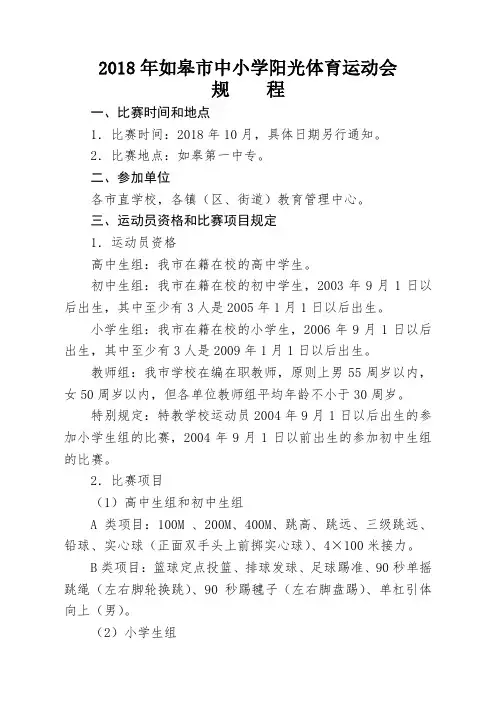 2018 年如皋市中小学阳光体育运动会
规　　程

一、比赛时间和地点

1. 比赛时间：2018 年 10 月，具体日期另行通知。

2. 比赛地点：如皋第一中专。

二、参加单位

各市直学校，各镇（区、街道）教育管理中心。

三、运动员资格和比赛项目规定

1. 运动员资格

高中生组：我市在籍在校的高中学生。

初中生组：我市在籍在校的初中学生，2003 年 9 月 1 日以后出生，其中至少有 3 人是 2005 年 1 月 1 日以后出生。

小学生组：我市在籍在校的小学生，2006 年 9 月 1 日以后出生，其中至少有 3 人是 2009 年 1 月 1 日以后出生。

教师组：我市学校在编在职教师，原则上男 55 周岁以内，女 50 周岁以内，但各单位教师组平均年龄不小于 30 周岁。

特别规定：特教学校运动员 2004 年 9 月 1 日以后出生的参加小学生组的比赛，2004 年 9 月 1 日以前出生的参加初中生组的比赛。

2. 比赛项目

（1）高中生组和初中生组

A 类项目：100M 、200M、400M、跳高、跳远、三级跳远、铅球、实心球（正面双手头上前掷实心球）、4×100 米接力。

B 类项目：篮球定点投篮、排球发球、足球踢准、90 秒单摇跳绳（左右脚轮换跳）、90 秒踢毽子（左右脚盘踢）、单杠引体向上（男）。

（2）小学生组